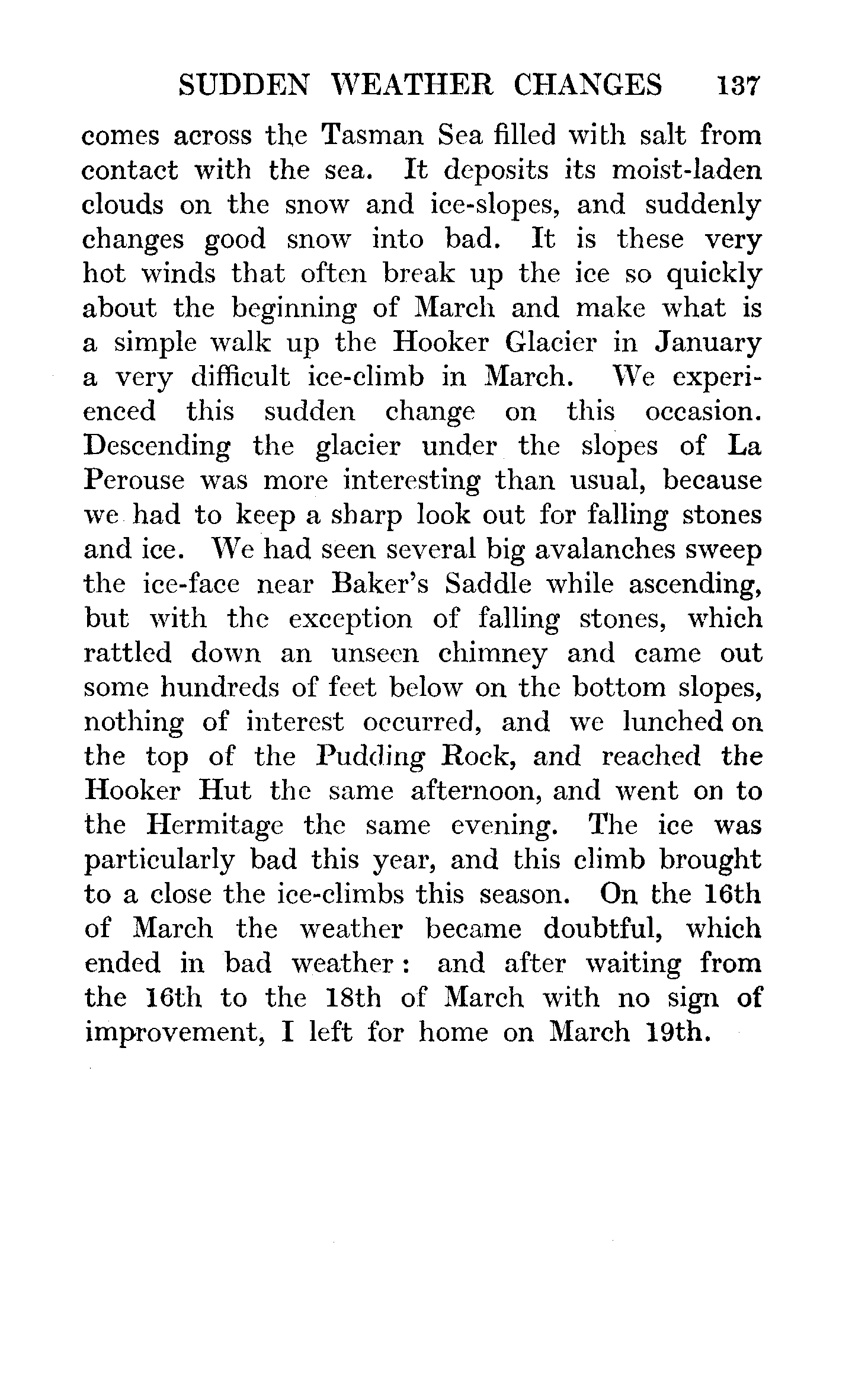 SUDDEN WEATHER CHANGES 137

comes across the Tasman Sea filled with salt from contact with the sea. It deposits its moist-laden clouds on the snow and ice-slopes, and suddenly changes good snow into bad. It is these very hot winds that often break up the ice so quickly about the beginning of March and make what is a simple walk up the Hooker Glacier in January a very difficult ice-climb in March. We experienced this sudden change on this occasion. Descending the glacier under the slopes of La Perouse was more interesting than usual, because we had to keep a sharp look out for falling stones and ice. We had seen several big avalanches sweep the ice-face near Baker's Saddle while ascending, but with the exception of falling stones, which rattled down an unseen chimney and came out some hundreds of feet below on the bottom slopes, nothing of interest occurred, and we lunched on the top of the Pudding Rock, and reached the Hooker Hut the same afternoon, and went on to the Hermitage the same evening. The ice was particularly bad this year, and this climb brought to a close the ice-climbs this season. On the 16th of March the weather became doubtful, which ended in bad weather: and after waiting from the 16th to the 18th of March with no sign of improvement, I left for home on March 19th.